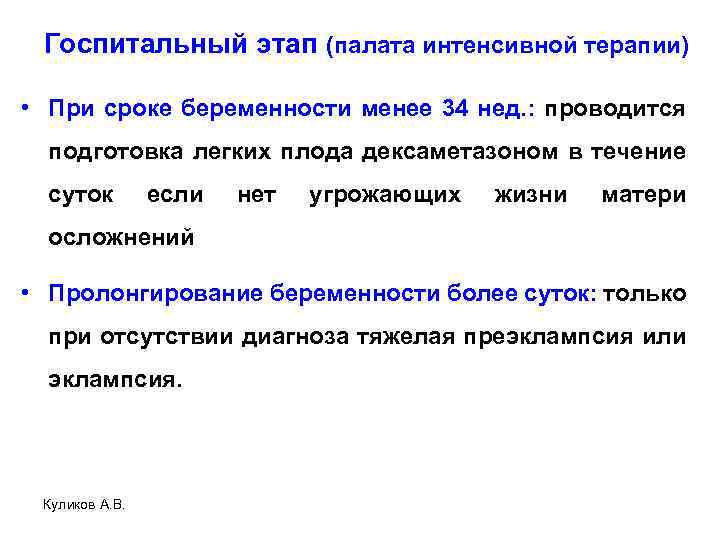 Госпитальный этап (палата интенсивной терапии)

• При сроке беременности менее 34 нед.: проводится подготовка легких плода дексаметазоном в течение суток если нет угрожающих жизни матери осложнений

• Пролонгирование беременности более суток: только при отсутствии диагноза тяжелая преэклампсия или эклампсия.

Куликов А.В.